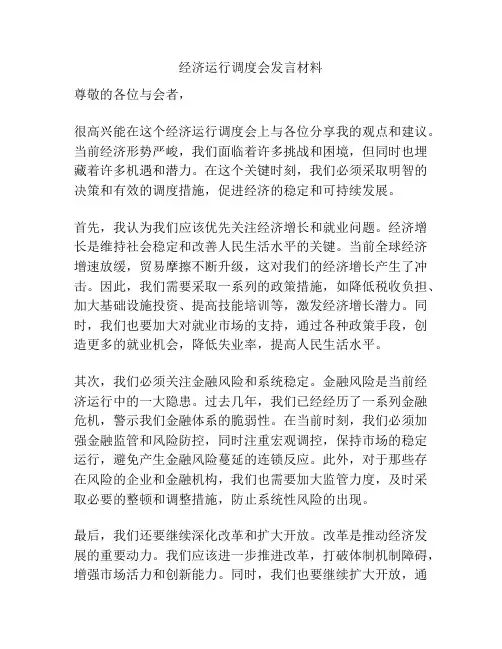 经济运行调度会发言材料

尊敬的各位与会者，

很高兴能在这个经济运行调度会上与各位分享我的观点和建议。当前经济形势严峻，我们面临着许多挑战和困境，但同时也埋藏着许多机遇和潜力。在这个关键时刻，我们必须采取明智的决策和有效的调度措施，促进经济的稳定和可持续发展。

首先，我认为我们应该优先关注经济增长和就业问题。经济增长是维持社会稳定和改善人民生活水平的关键。当前全球经济增速放缓，贸易摩擦不断升级，这对我们的经济增长产生了冲击。因此，我们需要采取一系列的政策措施，如降低税收负担、加大基础设施投资、提高技能培训等，激发经济增长潜力。同时，我们也要加大对就业市场的支持，通过各种政策手段，创造更多的就业机会，降低失业率，提高人民生活水平。

其次，我们必须关注金融风险和系统稳定。金融风险是当前经济运行中的一大隐患。过去几年，我们已经经历了一系列金融危机，警示我们金融体系的脆弱性。在当前时刻，我们必须加强金融监管和风险防控，同时注重宏观调控，保持市场的稳定运行，避免产生金融风险蔓延的连锁反应。此外，对于那些存在风险的企业和金融机构，我们也需要加大监管力度，及时采取必要的整顿和调整措施，防止系统性风险的出现。

最后，我们还要继续深化改革和扩大开放。改革是推动经济发展的重要动力。我们应该进一步推进改革，打破体制机制障碍，增强市场活力和创新能力。同时，我们也要继续扩大开放，通